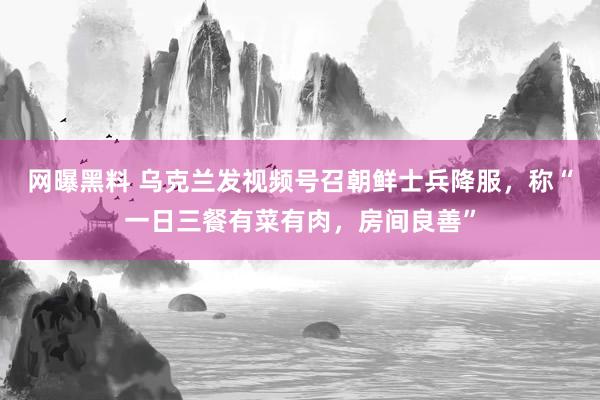 网曝黑料 乌克兰发视频号召朝鲜士兵降服，称“一日三餐有菜有肉，房间良善”